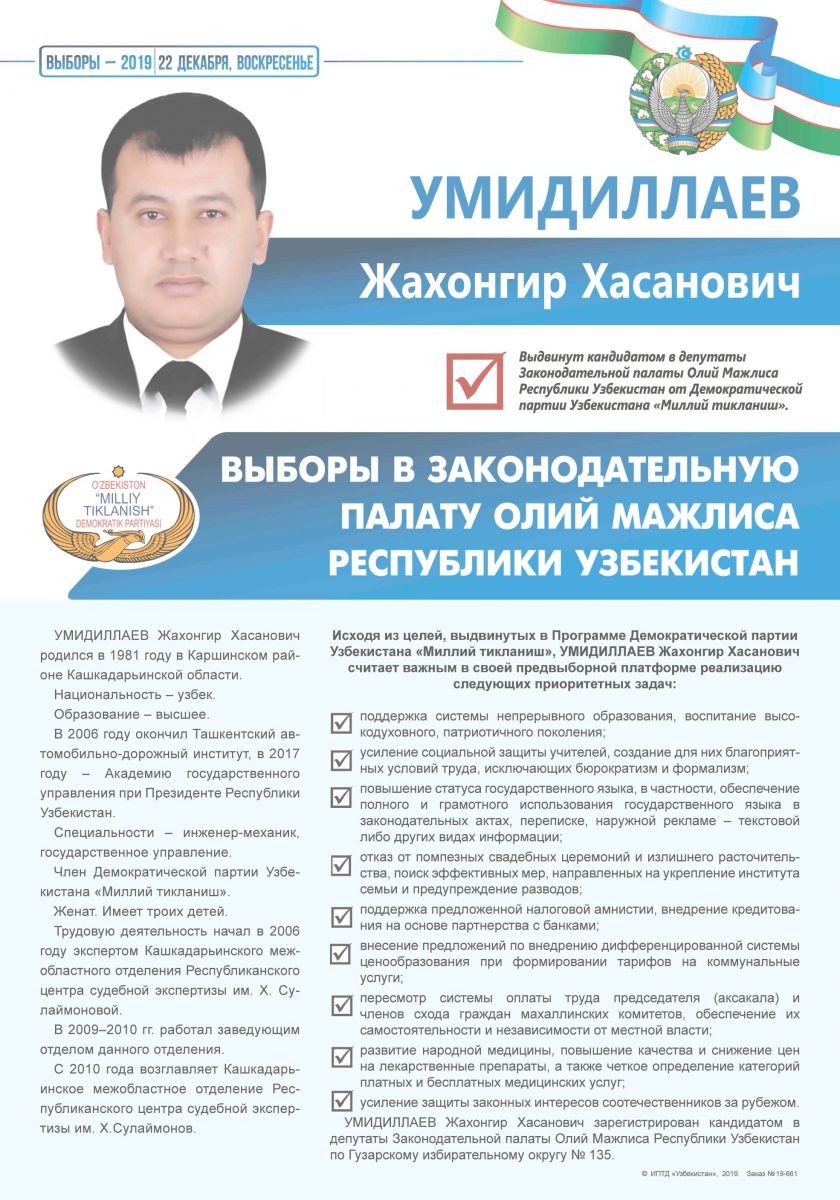 ВЫБОРЫ – 2019 | 22 ДЕКАБРЯ, ВОСКРЕСЕНЬЕ

УМИДИЛЛАЕВ

Жахонгир Хасанович

Выдвинут кандидатом в депутаты Законодательной палаты Олий Мажлиса Республики Узбекистан от Демократической партии Узбекистана «Миллий тикланиш».

O'ZBEKISTON "MILLIY TIKLANISH" DEMOKRATIK PARTIYASI

ВЫБОРЫ В ЗАКОНОДАТЕЛЬНУЮ ПАЛАТУ ОЛИЙ МАЖЛИСА РЕСПУБЛИКИ УЗБЕКИСТАН

УМИДИЛЛАЕВ Жахонгир Хасанович родился в 1981 году в Каршинском районе Кашкадарьинской области.

Национальность – узбек.

Образование – высшее.

В 2006 году окончил Ташкентский автомобильно-дорожный институт, в 2017 году – Академию государственного управления при Президенте Республики Узбекистан.

Специальности – инженер-механик, государственное управление.

Член Демократической партии Узбекистана «Миллий тикланиш».

Женат. Имеет троих детей.

Трудовую деятельность начал в 2006 году экспертом Кашкадарьинского межобластного отделения Республиканского центра судебной экспертизы им. Х. Сулаймоновой.

В 2009–2010 гг. работал заведующим отделом данного отделения.

С 2010 года возглавляет Кашкадарьинское межобластное отделение Республиканского центра судебной экспертизы им. Х.Сулаймонов.

Исходя из целей, выдвинутых в Программе Демократической партии Узбекистана «Миллий тикланиш», УМИДИЛЛАЕВ Жахонгир Хасанович считает важным в своей предвыборной платформе реализацию следующих приоритетных задач:

поддержка системы непрерывного образования, воспитание высокодуховного, патриотичного поколения;

усиление социальной защиты учителей, создание для них благоприятных условий труда, исключающих бюрократизм и формализм;

повышение статуса государственного языка, в частности, обеспечение полного и грамотного использования государственного языка в законодательных актах, переписке, наружной рекламе – текстовой либо других видах информации;

отказ от помпезных свадебных церемоний и излишнего расточительства, поиск эффективных мер, направленных на укрепление института семьи и предупреждение разводов;

поддержка предложенной налоговой амнистии, внедрение кредитования на основе партнерства с банками;

внесение предложений по внедрению дифференцированной системы ценообразования при формировании тарифов на коммунальные услуги;

пересмотр системы оплаты труда председателя (аксакала) и членов схода граждан махаллинских комитетов, обеспечение их самостоятельности и независимости от местной власти;

развитие народной медицины, повышение качества и снижение цен на лекарственные препараты, а также четкое определение категорий платных и бесплатных медицинских услуг;

усиление защиты законных интересов соотечественников за рубежом.

УМИДИЛЛАЕВ Жахонгир Хасанович зарегистрирован кандидатом в депутаты Законодательной палаты Олий Мажлиса Республики Узбекистан по Гузарскому избирательному округу № 135.

© ИПТД «Узбекистан», 2019. Заказ №19-661